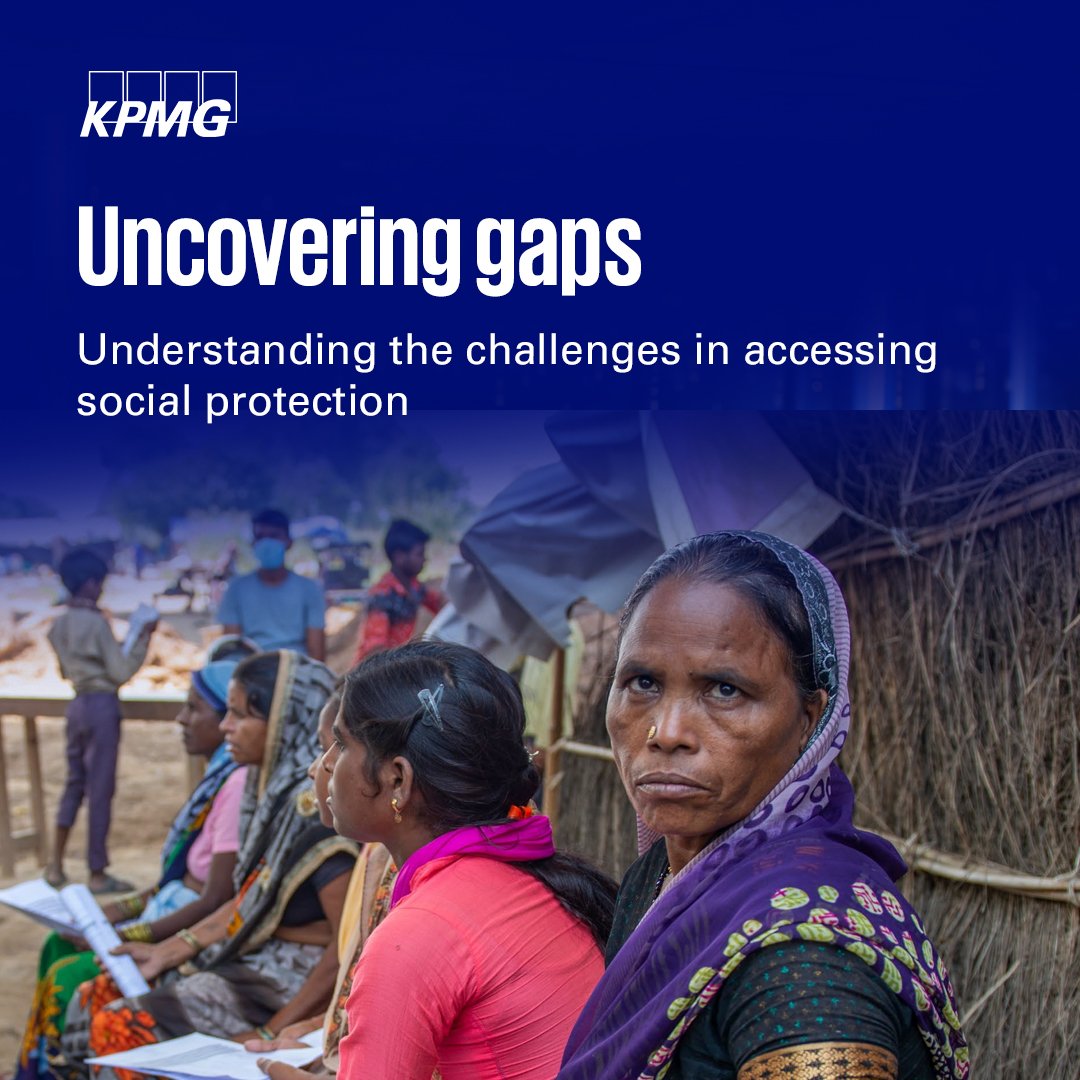 KPMG

Uncovering gaps

Understanding the challenges in accessing social protection